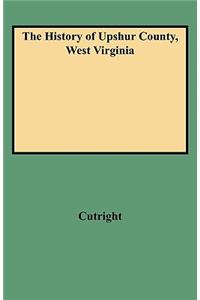 The History of Upshur County, West Virginia

Cutright